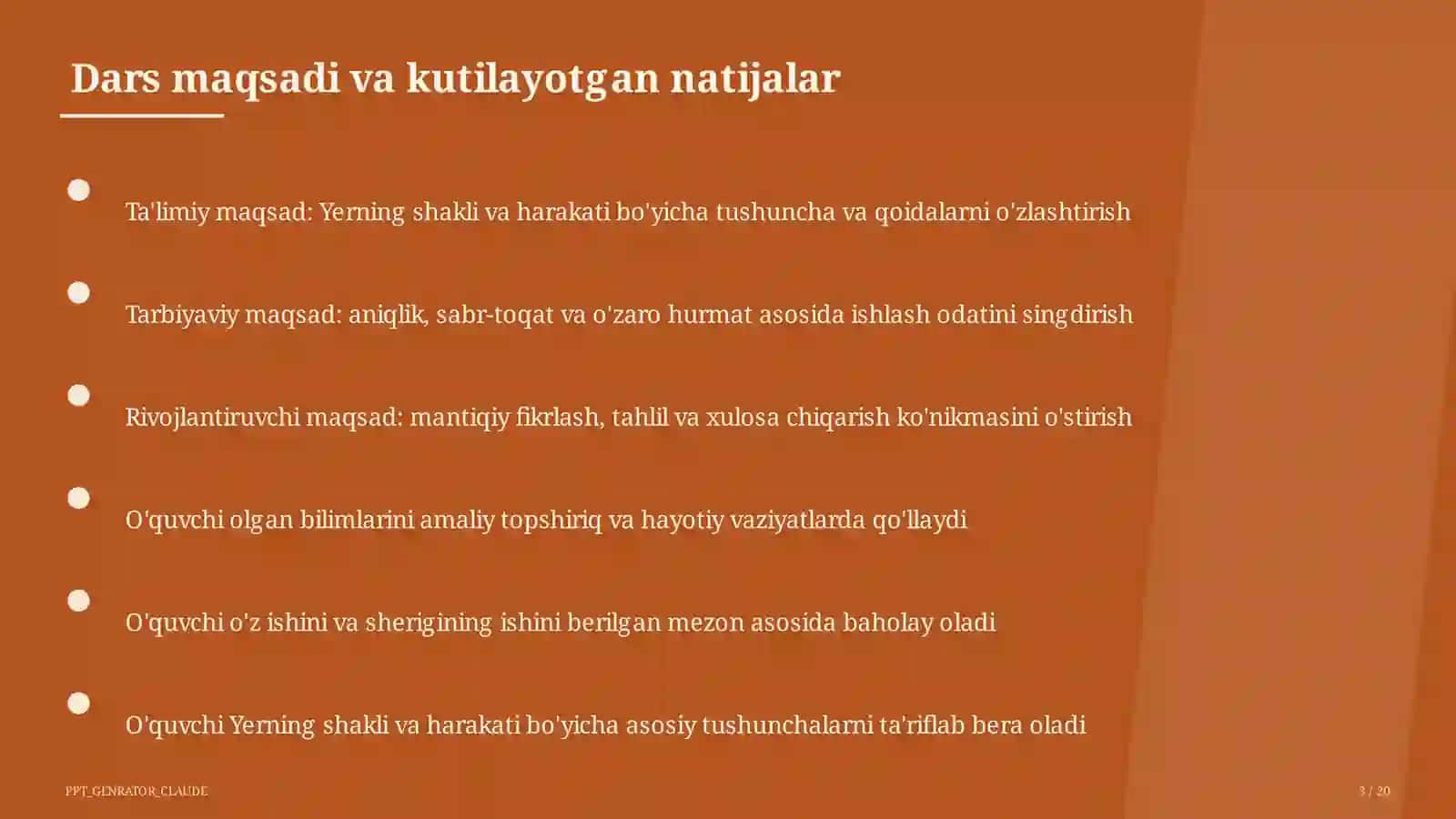 Dars maqsadi va kutilayotgan natijalar

Ta'limiy maqsad: Yerning shakli va harakati bo'yicha tushuncha va qoidalarni o'zlashtirish

Tarbiyaviy maqsad: aniqlik, sabr-toqat va o'zaro hurmat asosida ishlash odatini singdirish

Rivojlantiruvchi maqsad: mantiqiy fikrlash, tahlil va xulosa chiqarish ko'nikmasini o'stirish

O'quvchi olgan bilimlarini amaliy topshiriq va hayotiy vaziyatlarda qo'llaydi

O'quvchi o'z ishini va sherigining ishini berilgan mezon asosida baholay oladi

O'quvchi Yerning shakli va harakati bo'yicha asosiy tushunchalarni ta'riflab bera oladi

PPT_GENRATOR_CLAUDE

3 / 20